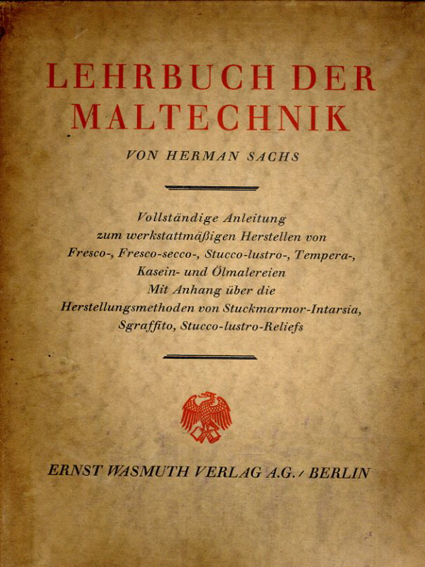 LEHRBUCH DER MALTECHNIK

VON HERMAN SACHS

Vollständige Anleitung zum werkstattmäßigen Herstellen von Fresco-, Fresco-secco-, Stucco-lustro-, Tempera-, Kasein- und Ölmalereien Mit Anhang über die Herstellungsmethoden von Stuckmarmor-Intarsia, Sgraffito, Stucco-lustro-Reliefs

ERNST WASMUTH VERLAG A.G. / BERLIN